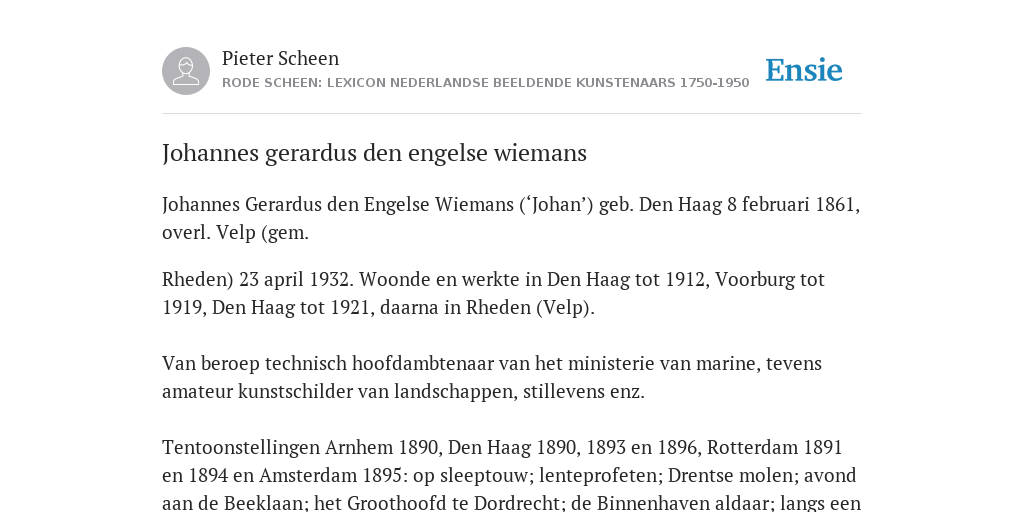 Pieter Scheen
RODE SCHEEN: LEXICON NEDERLANDSE BEELDENDE KUNSTENAARS 1750-1950

Ensie

Johannes gerardus den engelse wiemans

Johannes Gerardus den Engelse Wiemans (‘Johan’) geb. Den Haag 8 februari 1861, overl. Velp (gem.

Rheden) 23 april 1932. Woonde en werkte in Den Haag tot 1912, Voorburg tot 1919, Den Haag tot 1921, daarna in Rheden (Velp).

Van beroep technisch hoofdambtenaar van het ministerie van marine, tevens amateur kunstschilder van landschappen, stillevens enz.

Tentoonstellingen Arnhem 1890, Den Haag 1890, 1893 en 1896, Rotterdam 1891 en 1894 en Amsterdam 1895: op sleeptouw; lenteprofeten; Drentse molen; avond aan de Beeklaan; het Groothoofd te Dordrecht; de Binnenhaven aldaar; langs een